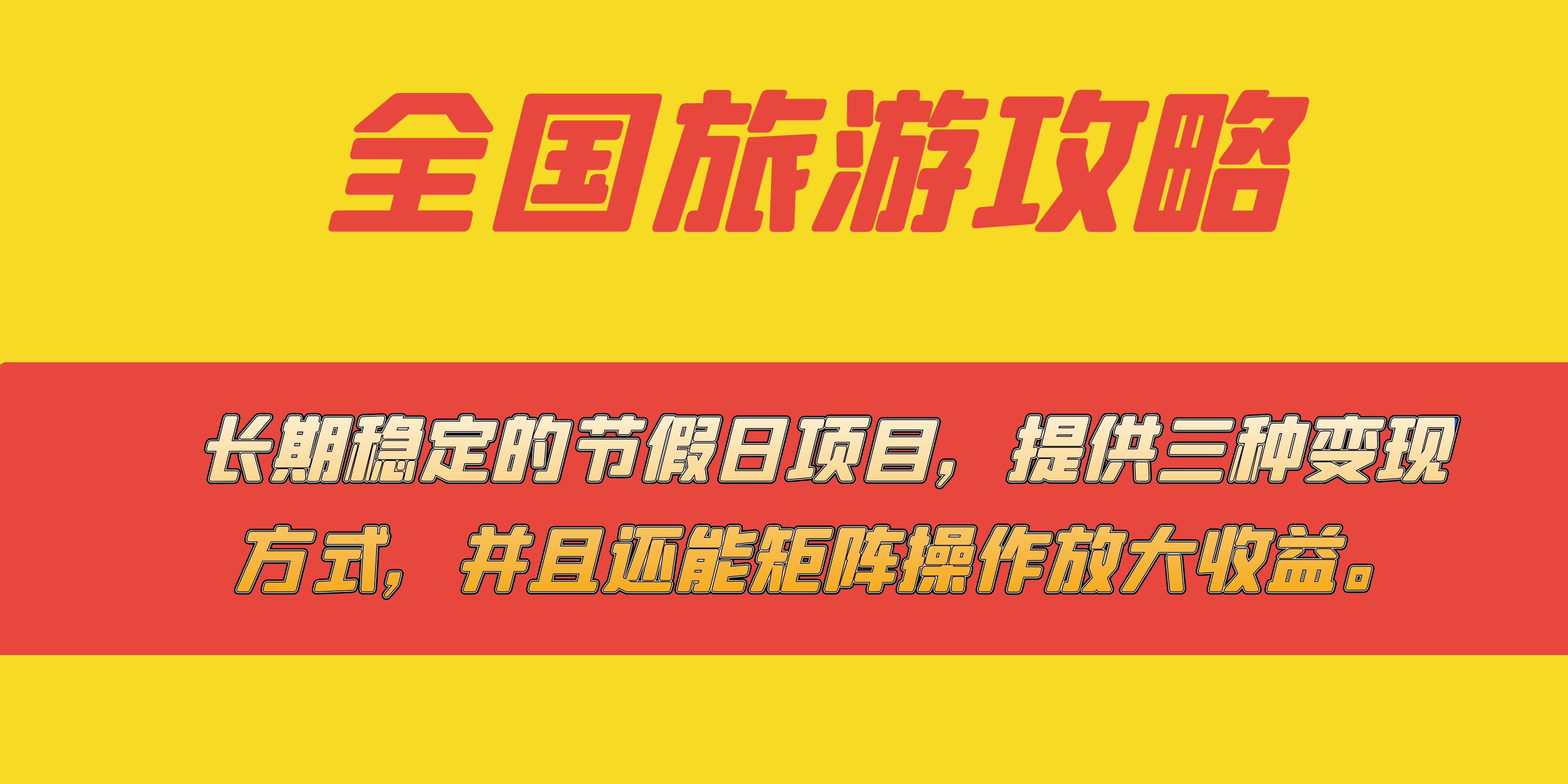 全国旅游攻略

长期稳定的节假日项目，提供三种变现方式，并且还能矩阵操作放大收益。